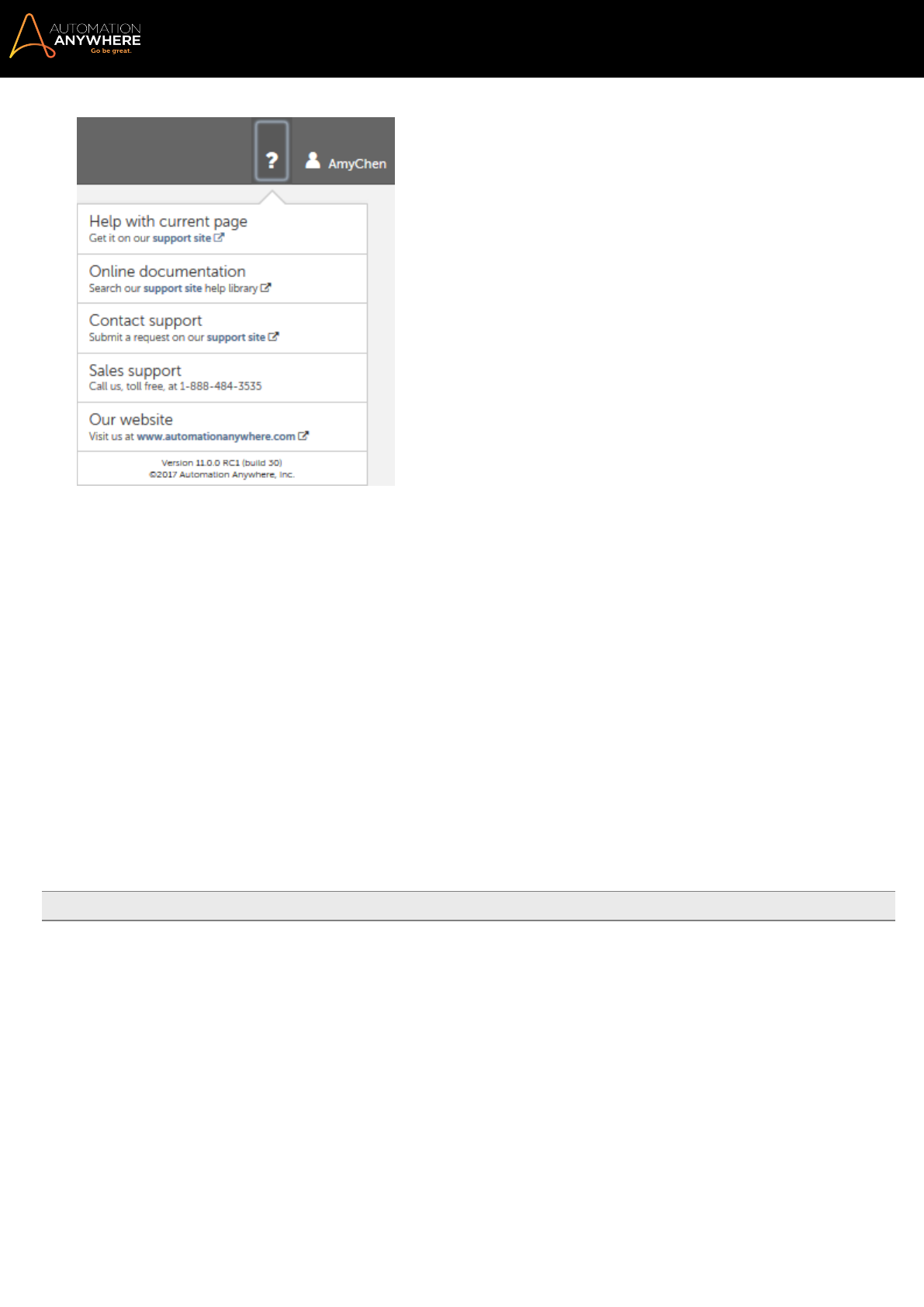 AUTOMATION ANYWHERE
Go be great.

?

AmyChen

Help with current page
Get it on our support site

Online documentation
Search our support site help library

Contact support
Submit a request on our support site

Sales support
Call us, toll free, at 1-888-484-3535

Our website
Visit us at www.automationanywhere.com

Version 11.0.0 RC1 (build 30)
©2017 Automation Anywhere, Inc.